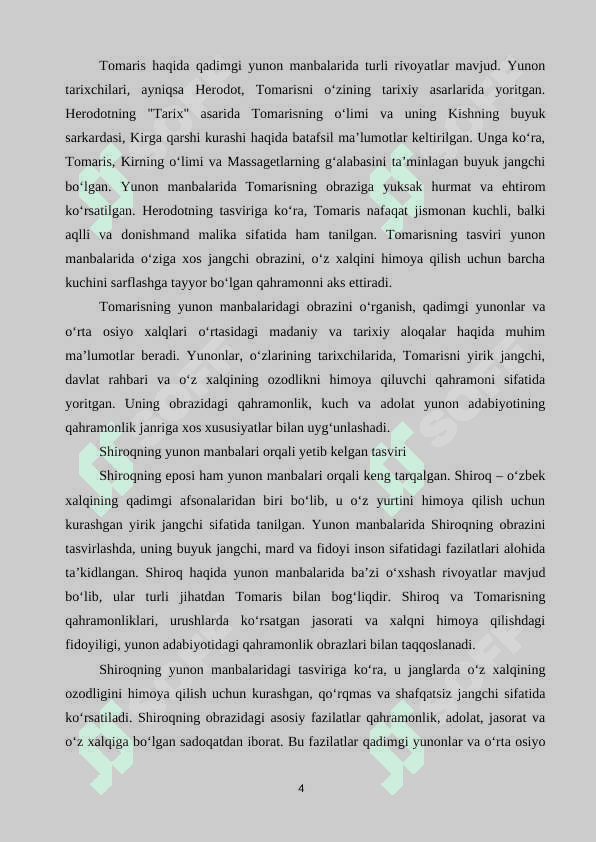 Tomaris haqida qadimgi yunon manbalarida turli rivoyatlar mavjud. Yunon tarixchilari, ayniqsa Herodot, Tomarisni o‘zining tarixiy asarlarida yoritgan. Herodotning "Tarix" asarida Tomarisning o‘limi va uning Kishning buyuk sarkardasi, Kirga qarshi kurashi haqida batafsil ma’lumotlar keltirilgan. Unga ko‘ra, Tomaris, Kirning o‘limi va Massagetlarning g‘alabasini ta’minlagan buyuk jangchi bo‘lgan. Yunon manbalarida Tomarisning obraziga yuksak hurmat va ehtirom ko‘rsatilgan. Herodotning tasviriga ko‘ra, Tomaris nafaqat jismonan kuchli, balki aqlli va donishmand malika sifatida ham tanilgan. Tomarisning tasviri yunon manbalarida o‘ziga xos jangchi obrazini, o‘z xalqini himoya qilish uchun barcha kuchini sarflashga tayyor bo‘lgan qahramonni aks ettiradi.

Tomarisning yunon manbalaridagi obrazini o‘rganish, qadimgi yunonlar va o‘rta osiyo xalqlari o‘rtasidagi madaniy va tarixiy aloqalar haqida muhim ma’lumotlar beradi. Yunonlar, o‘zlarining tarixchilarida, Tomarisni yirik jangchi, davlat rahbari va o‘z xalqining ozodlikni himoya qiluvchi qahramoni sifatida yoritgan. Uning obrazidagi qahramonlik, kuch va adolat yunon adabiyotining qahramonlik janriga xos xususiyatlar bilan uyg‘unlashadi.

Shiroqning yunon manbalari orqali yetib kelgan tasviri

Shiroqning eposi ham yunon manbalari orqali keng tarqalgan. Shiroq – o‘zbek xalqining qadimgi afsonalaridan biri bo‘lib, u o‘z yurtini himoya qilish uchun kurashgan yirik jangchi sifatida tanilgan. Yunon manbalarida Shiroqning obrazini tasvirlashda, uning buyuk jangchi, mard va fidoyi inson sifatidagi fazilatlari alohida ta’kidlangan. Shiroq haqida yunon manbalarida ba’zi o‘xshash rivoyatlar mavjud bo‘lib, ular turli jihatdan Tomaris bilan bog‘liqdir. Shiroq va Tomarisning qahramonliklari, urushlarda ko‘rsatgan jasorati va xalqni himoya qilishdagi fidoyiligi, yunon adabiyotidagi qahramonlik obrazlari bilan taqqoslanadi.

Shiroqning yunon manbalaridagi tasviriga ko‘ra, u janglarda o‘z xalqining ozodligini himoya qilish uchun kurashgan, qo‘rqmas va shafqatsiz jangchi sifatida ko‘rsatiladi. Shiroqning obrazidagi asosiy fazilatlar qahramonlik, adolat, jasorat va o‘z xalqiga bo‘lgan sadoqatdan iborat. Bu fazilatlar qadimgi yunonlar va o‘rta osiyo

4